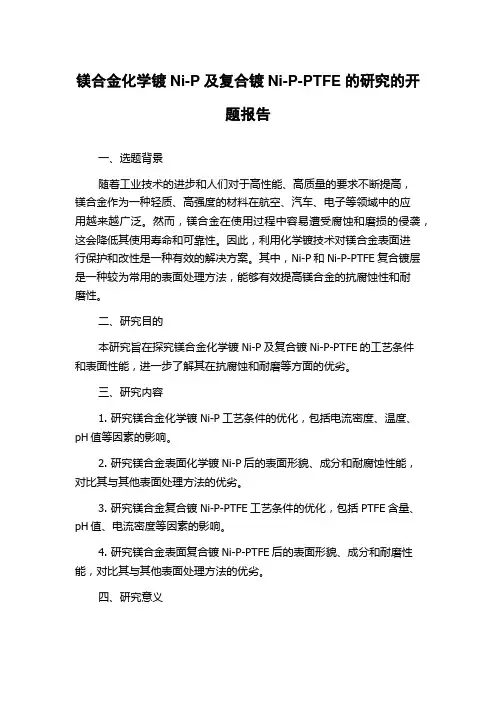 镁合金化学镀 Ni-P 及复合镀 Ni-P-PTFE 的研究的开题报告

一、选题背景

随着工业技术的进步和人们对于高性能、高质量的要求不断提高，镁合金作为一种轻质、高强度的材料在航空、汽车、电子等领域中的应用越来越广泛。然而，镁合金在使用过程中容易遭受腐蚀和磨损的侵袭，这会降低其使用寿命和可靠性。因此，利用化学镀技术对镁合金表面进行保护和改性是一种有效的解决方案。其中，Ni-P 和 Ni-P-PTFE 复合镀层是一种较为常用的表面处理方法，能够有效提高镁合金的抗腐蚀性和耐磨性。

二、研究目的

本研究旨在探究镁合金化学镀 Ni-P 及复合镀 Ni-P-PTFE 的工艺条件和表面性能，进一步了解其在抗腐蚀和耐磨等方面的优劣。

三、研究内容

1. 研究镁合金化学镀 Ni-P 工艺条件的优化，包括电流密度、温度、pH 值等因素的影响。

2. 研究镁合金表面化学镀 Ni-P 后的表面形貌、成分和耐腐蚀性能，对比其与其他表面处理方法的优劣。

3. 研究镁合金复合镀 Ni-P-PTFE 工艺条件的优化，包括 PTFE 含量、pH 值、电流密度等因素的影响。

4. 研究镁合金表面复合镀 Ni-P-PTFE 后的表面形貌、成分和耐磨性能，对比其与其他表面处理方法的优劣。

四、研究意义